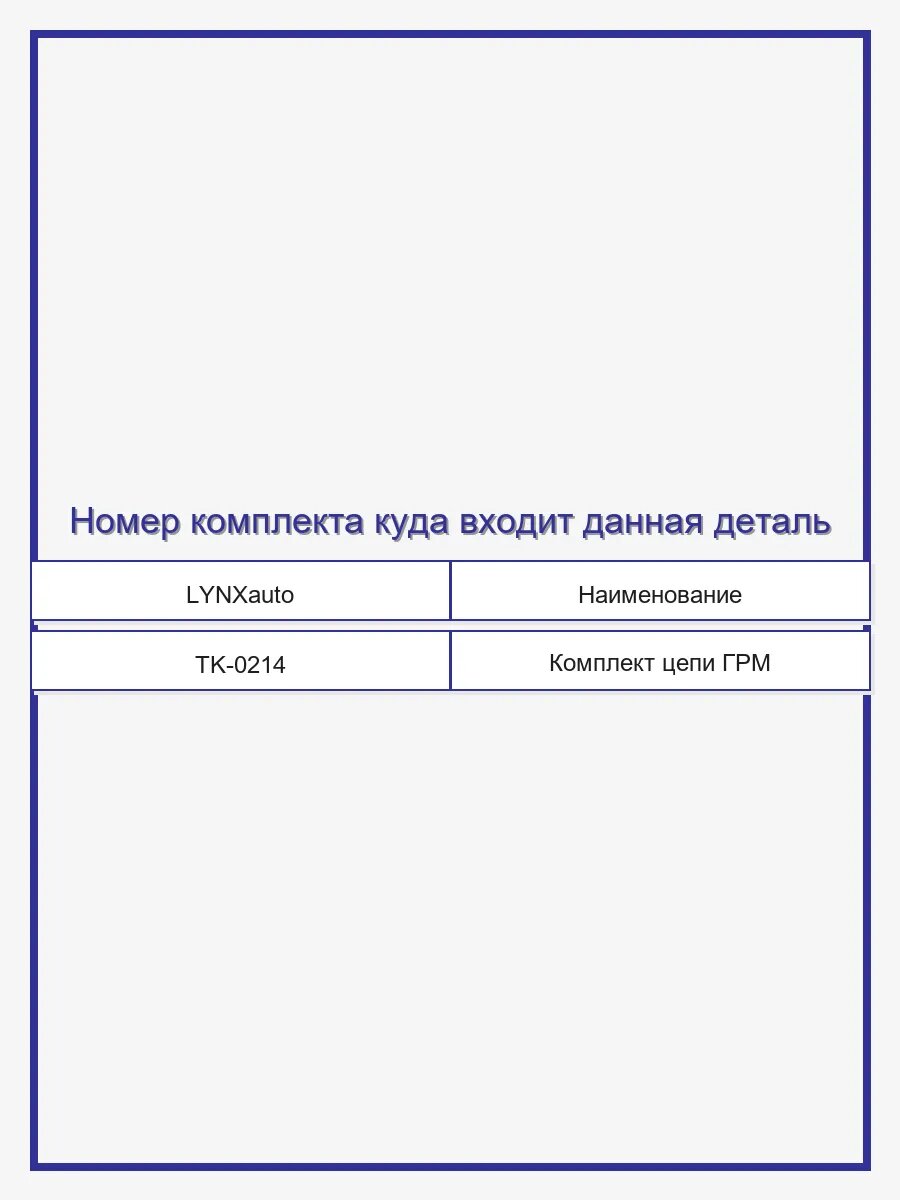 Номер комплекта куда входит данная деталь

| LYNXauto | Наименование |
|---|---|
| TK-0214 | Комплект цепи ГРМ |